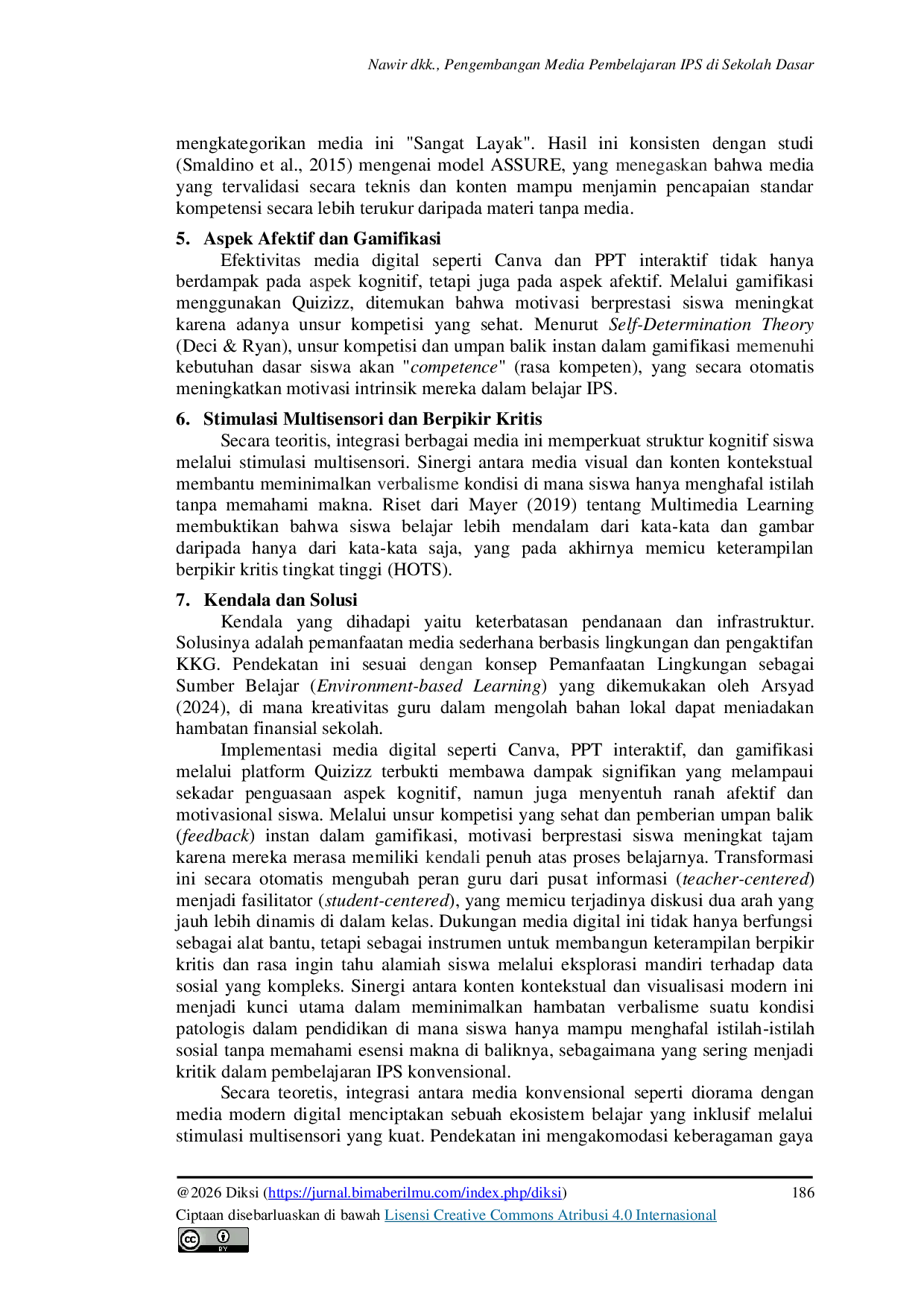 Nawir dkk., Pengembangan Media Pembelajaran IPS di Sekolah Dasar

mengkategorikan media ini "Sangat Layak". Hasil ini konsisten dengan studi (Smaldino et al., 2015) mengenai model ASSURE, yang menegaskan bahwa media yang tervalidasi secara teknis dan konten mampu menjamin pencapaian standar kompetensi secara lebih terukur daripada materi tanpa media.

5. Aspek Afektif dan Gamifikasi

Efektivitas media digital seperti Canva dan PPT interaktif tidak hanya berdampak pada aspek kognitif, tetapi juga pada aspek afektif. Melalui gamifikasi menggunakan Quizizz, ditemukan bahwa motivasi berprestasi siswa meningkat karena adanya unsur kompetisi yang sehat. Menurut Self-Determination Theory (Deci & Ryan), unsur kompetisi dan umpan balik instan dalam gamifikasi memenuhi kebutuhan dasar siswa akan "competence" (rasa kompeten), yang secara otomatis meningkatkan motivasi intrinsik mereka dalam belajar IPS.

6. Stimulasi Multisensori dan Berpikir Kritis

Secara teoritis, integrasi berbagai media ini memperkuat struktur kognitif siswa melalui stimulasi multisensori. Sinergi antara media visual dan konten kontekstual membantu meminimalkan verbalisme kondisi di mana siswa hanya menghafal istilah tanpa memahami makna. Riset dari Mayer (2019) tentang Multimedia Learning membuktikan bahwa siswa belajar lebih mendalam dari kata-kata dan gambar daripada hanya dari kata-kata saja, yang pada akhirnya memicu keterampilan berpikir kritis tingkat tinggi (HOTS).

7. Kendala dan Solusi

Kendala yang dihadapi yaitu keterbatasan pendanaan dan infrastruktur. Solusinya adalah pemanfaatan media sederhana berbasis lingkungan dan pengaktifan KKG. Pendekatan ini sesuai dengan konsep Pemanfaatan Lingkungan sebagai Sumber Belajar (Environment-based Learning) yang dikemukakan oleh Arsyad (2024), di mana kreativitas guru dalam mengolah bahan lokal dapat meniadakan hambatan finansial sekolah.

Implementasi media digital seperti Canva, PPT interaktif, dan gamifikasi melalui platform Quizizz terbukti membawa dampak signifikan yang melampaui sekadar penguasaan aspek kognitif, namun juga menyentuh ranah afektif dan motivasional siswa. Melalui unsur kompetisi yang sehat dan pemberian umpan balik (feedback) instan dalam gamifikasi, motivasi berprestasi siswa meningkat tajam karena mereka merasa memiliki kendali penuh atas proses belajarnya. Transformasi ini secara otomatis mengubah peran guru dari pusat informasi (teacher-centered) menjadi fasilitator (student-centered), yang memicu terjadinya diskusi dua arah yang jauh lebih dinamis di dalam kelas. Dukungan media digital ini tidak hanya berfungsi sebagai alat bantu, tetapi sebagai instrumen untuk membangun keterampilan berpikir kritis dan rasa ingin tahu alamiah siswa melalui eksplorasi mandiri terhadap data sosial yang kompleks. Sinergi antara konten kontekstual dan visualisasi modern ini menjadi kunci utama dalam meminimalkan hambatan verbalisme suatu kondisi patologis dalam pendidikan di mana siswa hanya mampu menghafal istilah-istilah sosial tanpa memahami esensi makna di baliknya, sebagaimana yang sering menjadi kritik dalam pembelajaran IPS konvensional.

Secara teoretis, integrasi antara media konvensional seperti diorama dengan media modern digital menciptakan sebuah ekosistem belajar yang inklusif melalui stimulasi multisensori yang kuat. Pendekatan ini mengakomodasi keberagaman gaya

@2026 Diksi (https://jurnal.bimaberilmu.com/index.php/diksi) 186

Ciptaan disebarluaskan di bawah Lisensi Creative Commons Atribusi 4.0 Internasional